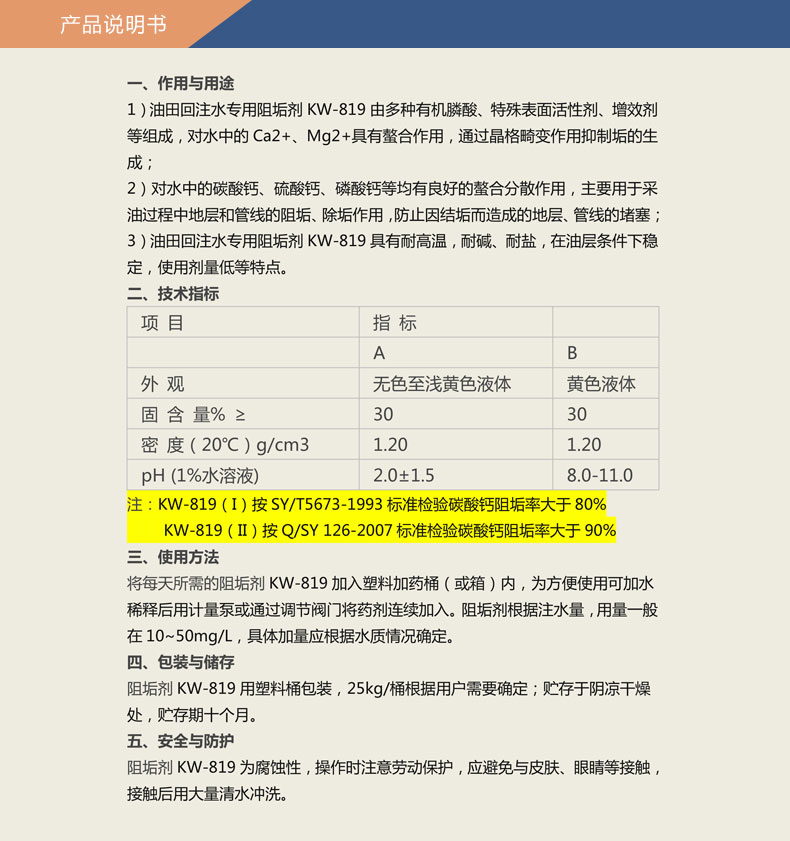 产品说明书

一、作用与用途
1）油田回注水专用阻垢剂 KW-819 由多种有机膦酸、特殊表面活性剂、增效剂等组成，对水中的 Ca2+、Mg2+具有螯合作用，通过晶格畸变作用抑制垢的生成；
2）对水中的碳酸钙、硫酸钙、磷酸钙等均有良好的螯合分散作用，主要用于采油过程中地层和管线的阻垢、除垢作用，防止因结垢而造成的地层、管线的堵塞；
3）油田回注水专用阻垢剂 KW-819 具有耐高温，耐碱、耐盐，在油层条件下稳定，使用剂量低等特点。

二、技术指标

| 项 目 | 指 标 | |
|---|---|---|
| | A | B |
| 外 观 | 无色至浅黄色液体 | 黄色液体 |
| 固 含 量% ≥ | 30 | 30 |
| 密 度（20℃）g/cm3 | 1.20 | 1.20 |
| pH (1%水溶液) | 2.0±1.5 | 8.0-11.0 |

注：KW-819（Ⅰ）按 SY/T5673-1993 标准检验碳酸钙阻垢率大于 80%
KW-819（Ⅱ）按 Q/SY 126-2007 标准检验碳酸钙阻垢率大于 90%

三、使用方法
将每天所需的阻垢剂 KW-819 加入塑料加药桶（或箱）内，为方便使用可加水稀释后用计量泵或通过调节阀门将药剂连续加入。阻垢剂根据注水量，用量一般在 10~50mg/L，具体加量应根据水质情况确定。

四、包装与储存
阻垢剂 KW-819 用塑料桶包装，25kg/桶根据用户需要确定；贮存于阴凉干燥处，贮存期十个月。

五、安全与防护
阻垢剂 KW-819 为腐蚀性，操作时注意劳动保护，应避免与皮肤、眼睛等接触，接触后用大量清水冲洗。